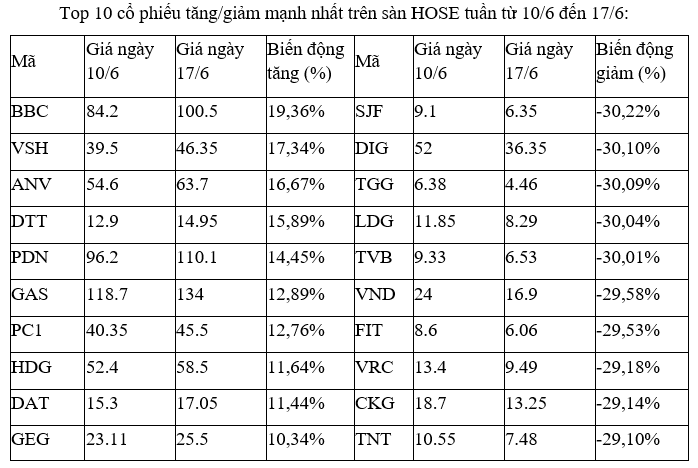 Top 10 cổ phiếu tăng/giảm mạnh nhất trên sàn HOSE tuần từ 10/6 đến 17/6:

| Mã | Giá ngày 10/6 | Giá ngày 17/6 | Biến động tăng (%) | Mã | Giá ngày 10/6 | Giá ngày 17/6 | Biến động giảm (%) |
|---|---|---|---|---|---|---|---|
| BBC | 84.2 | 100.5 | 19,36% | SJF | 9.1 | 6.35 | -30,22% |
| VSH | 39.5 | 46.35 | 17,34% | DIG | 52 | 36.35 | -30,10% |
| ANV | 54.6 | 63.7 | 16,67% | TGG | 6.38 | 4.46 | -30,09% |
| DTT | 12.9 | 14.95 | 15,89% | LDG | 11.85 | 8.29 | -30,04% |
| PDN | 96.2 | 110.1 | 14,45% | TVB | 9.33 | 6.53 | -30,01% |
| GAS | 118.7 | 134 | 12,89% | VND | 24 | 16.9 | -29,58% |
| PC1 | 40.35 | 45.5 | 12,76% | FIT | 8.6 | 6.06 | -29,53% |
| HDG | 52.4 | 58.5 | 11,64% | VRC | 13.4 | 9.49 | -29,18% |
| DAT | 15.3 | 17.05 | 11,44% | CKG | 18.7 | 13.25 | -29,14% |
| GEG | 23.11 | 25.5 | 10,34% | TNT | 10.55 | 7.48 | -29,10% |